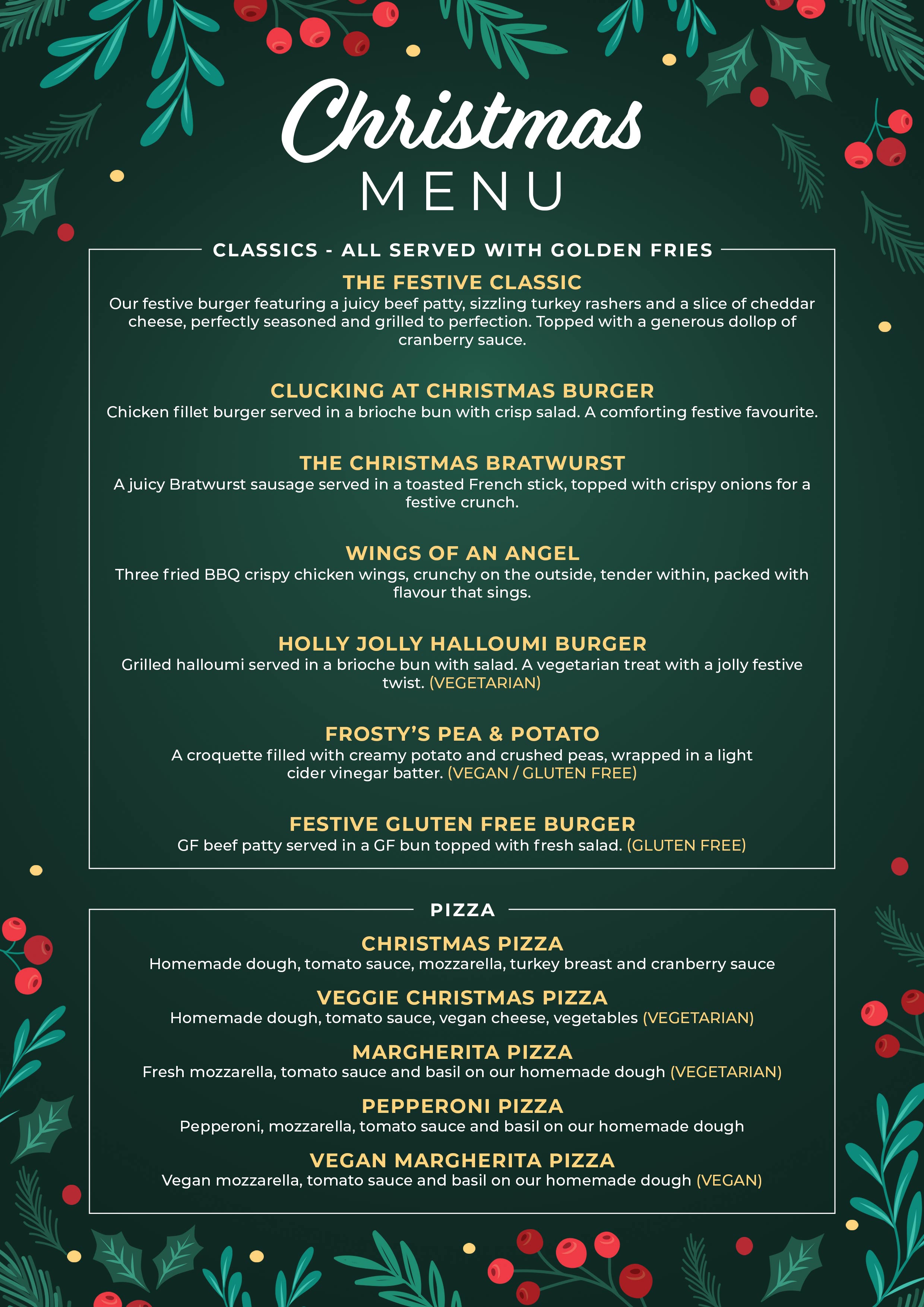 Christmas
MENU

CLASSICS - ALL SERVED WITH GOLDEN FRIES

THE FESTIVE CLASSIC
Our festive burger featuring a juicy beef patty, sizzling turkey rashers and a slice of cheddar cheese, perfectly seasoned and grilled to perfection. Topped with a generous dollop of cranberry sauce.

CLUCKING AT CHRISTMAS BURGER
Chicken fillet burger served in a brioche bun with crisp salad. A comforting festive favourite.

THE CHRISTMAS BRATWURST
A juicy Bratwurst sausage served in a toasted French stick, topped with crispy onions for a festive crunch.

WINGS OF AN ANGEL
Three fried BBQ crispy chicken wings, crunchy on the outside, tender within, packed with flavour that sings.

HOLLY JOLLY HALLOUMI BURGER
Grilled halloumi served in a brioche bun with salad. A vegetarian treat with a jolly festive twist. (VEGETARIAN)

FROSTY'S PEA & POTATO
A croquette filled with creamy potato and crushed peas, wrapped in a light cider vinegar batter. (VEGAN / GLUTEN FREE)

FESTIVE GLUTEN FREE BURGER
GF beef patty served in a GF bun topped with fresh salad. (GLUTEN FREE)

PIZZA

CHRISTMAS PIZZA
Homemade dough, tomato sauce, mozzarella, turkey breast and cranberry sauce

VEGGIE CHRISTMAS PIZZA
Homemade dough, tomato sauce, vegan cheese, vegetables (VEGETARIAN)

MARGHERITA PIZZA
Fresh mozzarella, tomato sauce and basil on our homemade dough (VEGETARIAN)

PEPPERONI PIZZA
Pepperoni, mozzarella, tomato sauce and basil on our homemade dough

VEGAN MARGHERITA PIZZA
Vegan mozzarella, tomato sauce and basil on our homemade dough (VEGAN)